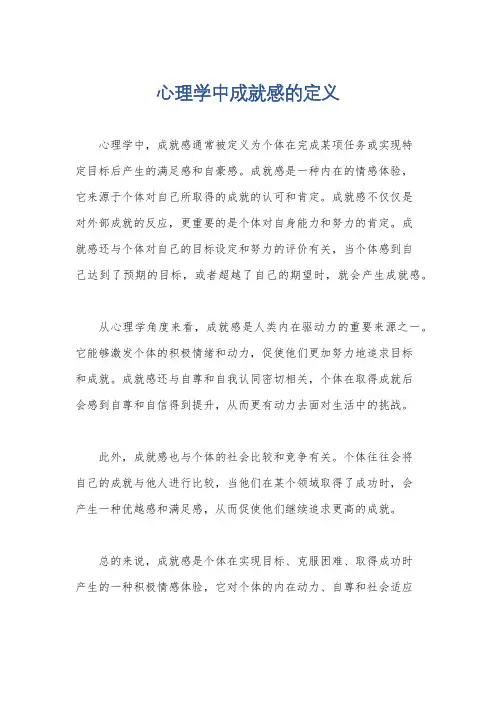 心理学中成就感的定义

心理学中，成就感通常被定义为个体在完成某项任务或实现特定目标后产生的满足感和自豪感。成就感是一种内在的情感体验，它来源于个体对自己所取得的成就的认可和肯定。成就感不仅仅是对外部成就的反应，更重要的是个体对自身能力和努力的肯定。成就感还与个体对自己的目标设定和努力的评价有关，当个体感到自己达到了预期的目标，或者超越了自己的期望时，就会产生成就感。

从心理学角度来看，成就感是人类内在驱动力的重要来源之一。它能够激发个体的积极情绪和动力，促使他们更加努力地追求目标和成就。成就感还与自尊和自我认同密切相关，个体在取得成就后会感到自尊和自信得到提升，从而更有动力去面对生活中的挑战。

此外，成就感也与个体的社会比较和竞争有关。个体往往会将自己的成就与他人进行比较，当他们在某个领域取得了成功时，会产生一种优越感和满足感，从而促使他们继续追求更高的成就。

总的来说，成就感是个体在实现目标、克服困难、取得成功时产生的一种积极情感体验，它对个体的内在动力、自尊和社会适应